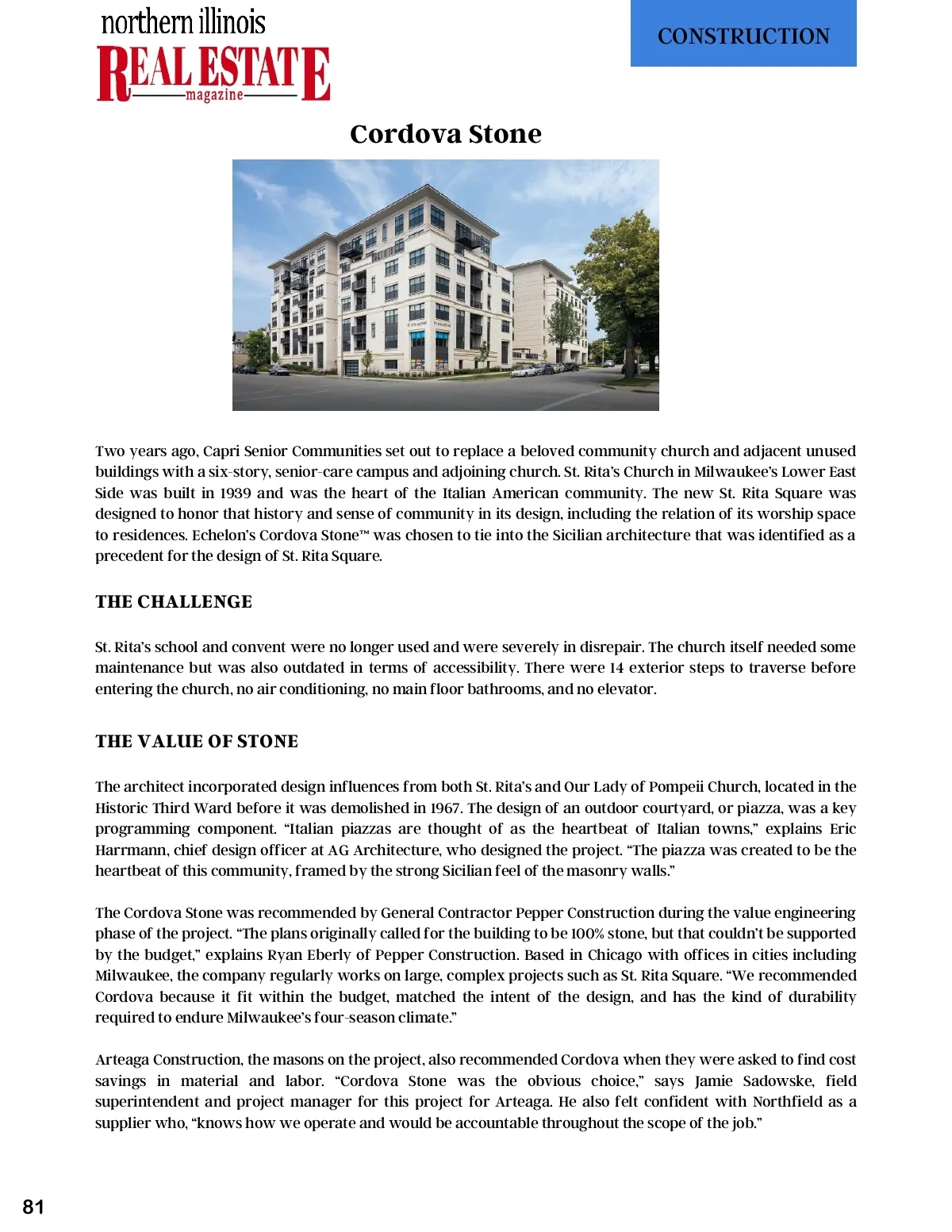 northern illinois
REAL ESTATE
magazine

CONSTRUCTION

Cordova Stone

Two years ago, Capri Senior Communities set out to replace a beloved community church and adjacent unused buildings with a six-story, senior-care campus and adjoining church. St. Rita's Church in Milwaukee's Lower East Side was built in 1939 and was the heart of the Italian American community. The new St. Rita Square was designed to honor that history and sense of community in its design, including the relation of its worship space to residences. Echelon's Cordova Stone™ was chosen to tie into the Sicilian architecture that was identified as a precedent for the design of St. Rita Square.

THE CHALLENGE

St. Rita's school and convent were no longer used and were severely in disrepair. The church itself needed some maintenance but was also outdated in terms of accessibility. There were 14 exterior steps to traverse before entering the church, no air conditioning, no main floor bathrooms, and no elevator.

THE VALUE OF STONE

The architect incorporated design influences from both St. Rita's and Our Lady of Pompeii Church, located in the Historic Third Ward before it was demolished in 1967. The design of an outdoor courtyard, or piazza, was a key programming component. "Italian piazzas are thought of as the heartbeat of Italian towns," explains Eric Harrmann, chief design officer at AG Architecture, who designed the project. "The piazza was created to be the heartbeat of this community, framed by the strong Sicilian feel of the masonry walls."

The Cordova Stone was recommended by General Contractor Pepper Construction during the value engineering phase of the project. "The plans originally called for the building to be 100% stone, but that couldn't be supported by the budget," explains Ryan Eberly of Pepper Construction. Based in Chicago with offices in cities including Milwaukee, the company regularly works on large, complex projects such as St. Rita Square. "We recommended Cordova because it fit within the budget, matched the intent of the design, and has the kind of durability required to endure Milwaukee's four-season climate."

Arteaga Construction, the masons on the project, also recommended Cordova when they were asked to find cost savings in material and labor. "Cordova Stone was the obvious choice," says Jamie Sadowske, field superintendent and project manager for this project for Arteaga. He also felt confident with Northfield as a supplier who, "knows how we operate and would be accountable throughout the scope of the job."

81